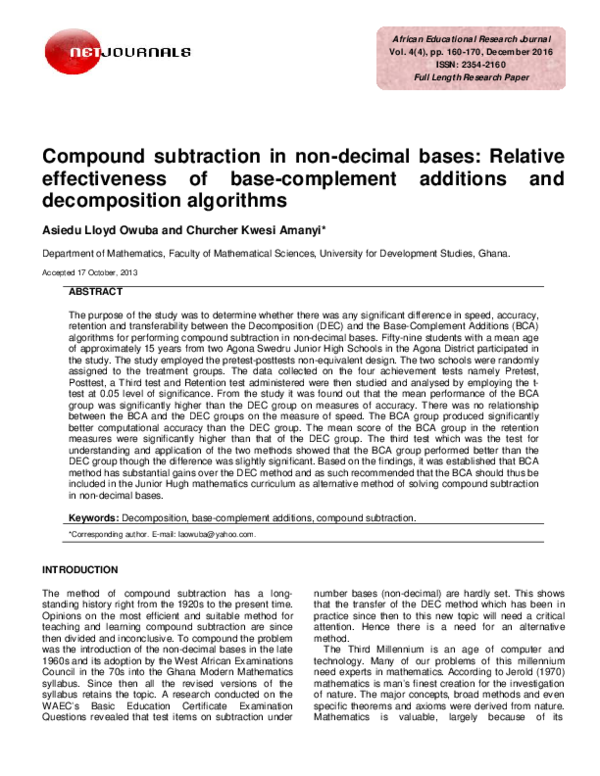 NETJOURNALS

African Educational Research Journal
Vol. 4(4), pp. 160-170, December 2016
ISSN: 2354-2160
Full Length Research Paper

Compound subtraction in non-decimal bases: Relative effectiveness of base-complement additions and decomposition algorithms

Asiedu Lloyd Owuba and Churcher Kwesi Amanyi*

Department of Mathematics, Faculty of Mathematical Sciences, University for Development Studies, Ghana.

Accepted 17 October, 2013

ABSTRACT

The purpose of the study was to determine whether there was any significant difference in speed, accuracy, retention and transferability between the Decomposition (DEC) and the Base-Complement Additions (BCA) algorithms for performing compound subtraction in non-decimal bases. Fifty-nine students with a mean age of approximately 15 years from two Agona Swedru Junior High Schools in the Agona District participated in the study. The study employed the pretest-posttests non-equivalent design. The two schools were randomly assigned to the treatment groups. The data collected on the four achievement tests namely Pretest, Posttest, a Third test and Retention test administered were then studied and analysed by employing the t-test at 0.05 level of significance. From the study it was found out that the mean performance of the BCA group was significantly higher than the DEC group on measures of accuracy. There was no relationship between the BCA and the DEC groups on the measure of speed. The BCA group produced significantly better computational accuracy than the DEC group. The mean score of the BCA group in the retention measures were significantly higher than that of the DEC group. The third test which was the test for understanding and application of the two methods showed that the BCA group performed better than the DEC group though the difference was slightly significant. Based on the findings, it was established that BCA method has substantial gains over the DEC method and as such recommended that the BCA should thus be included in the Junior Hugh mathematics curriculum as alternative method of solving compound subtraction in non-decimal bases.

Keywords: Decomposition, base-complement additions, compound subtraction.

*Corresponding author. E-mail: laowuba@yahoo.com.

INTRODUCTION

The method of compound subtraction has a long-standing history right from the 1920s to the present time. Opinions on the most efficient and suitable method for teaching and learning compound subtraction are since then divided and inconclusive. To compound the problem was the introduction of the non-decimal bases in the late 1960s and its adoption by the West African Examinations Council in the 70s into the Ghana Modern Mathematics syllabus. Since then all the revised versions of the syllabus retains the topic. A research conducted on the WAEC's Basic Education Certificate Examination Questions revealed that test items on subtraction under

number bases (non-decimal) are hardly set. This shows that the transfer of the DEC method which has been in practice since then to this new topic will need a critical attention. Hence there is a need for an alternative method.

The Third Millennium is an age of computer and technology. Many of our problems of this millennium need experts in mathematics. According to Jerold (1970) mathematics is man's finest creation for the investigation of nature. The major concepts, broad methods and even specific theorems and axioms were derived from nature. Mathematics is valuable, largely because of its